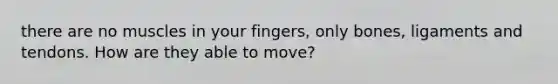 there are no muscles in your fingers, only bones, ligaments and tendons. How are they able to move?